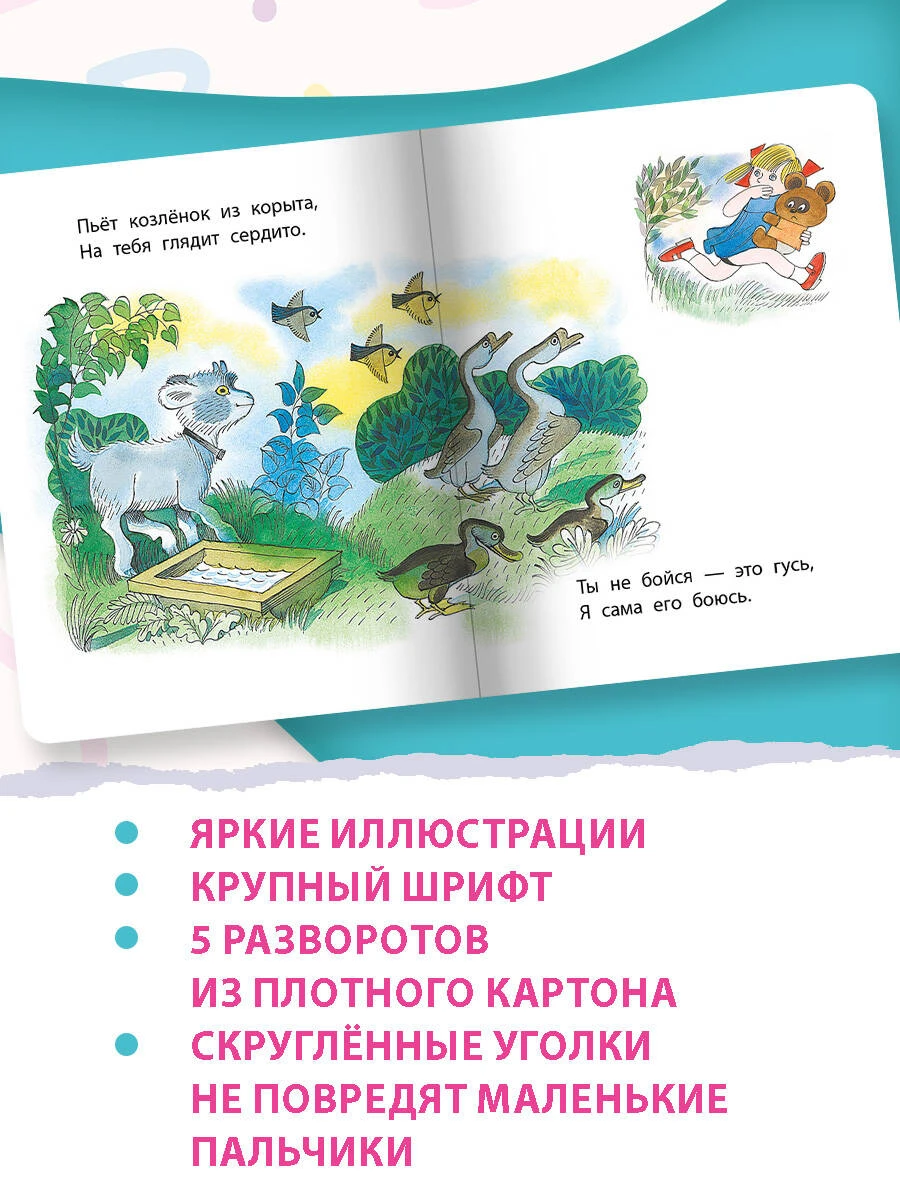 Пьёт козлёнок из корыта,
На тебя глядит сердито.

Ты не бойся — это гусь,
Я сама его боюсь.

• ЯРКИЕ ИЛЛЮСТРАЦИИ
• КРУПНЫЙ ШРИФТ
• 5 РАЗВОРОТОВ ИЗ ПЛОТНОГО КАРТОНА
• СКРУГЛЁННЫЕ УГОЛКИ НЕ ПОВРЕДЯТ МАЛЕНЬКИЕ ПАЛЬЧИКИ